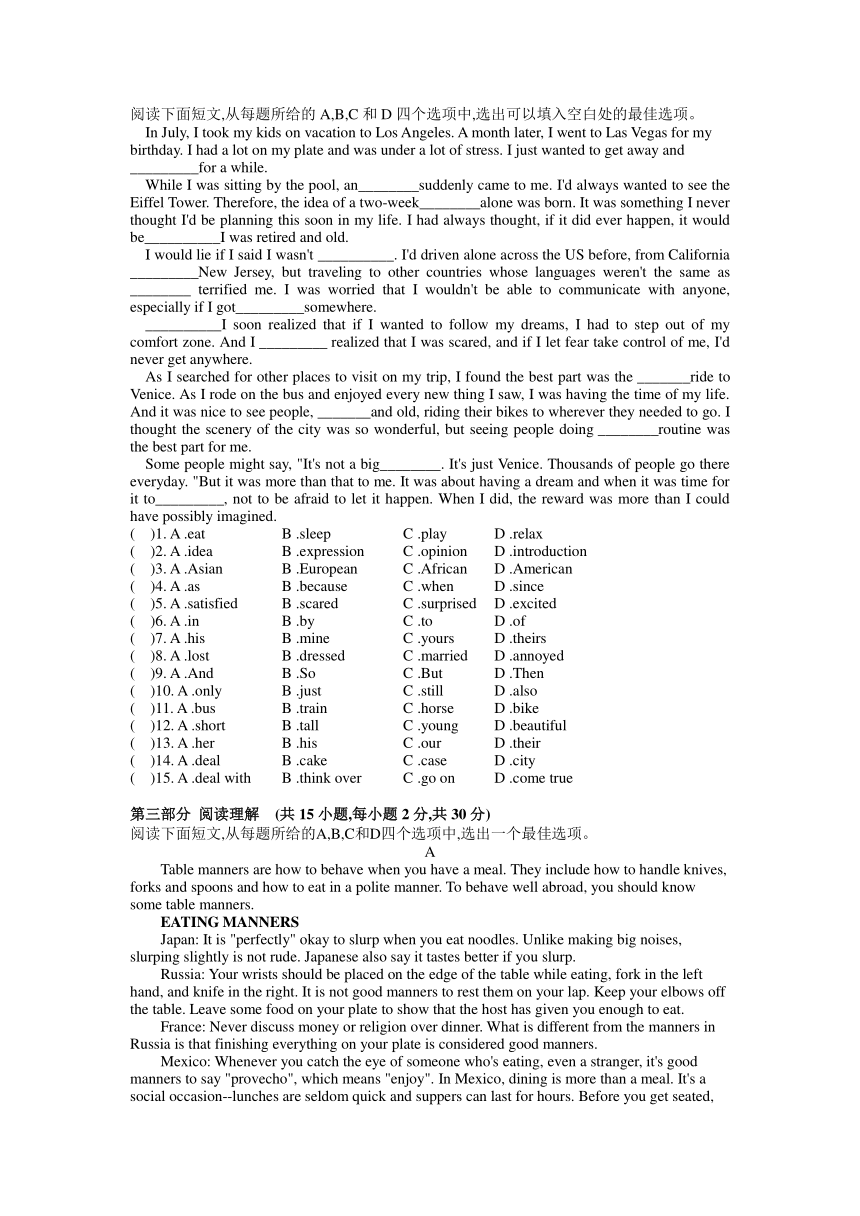 阅读下面短文,从每题所给的 A,B,C 和 D 四个选项中,选出可以填入空白处的最佳选项。

In July, I took my kids on vacation to Los Angeles. A month later, I went to Las Vegas for my birthday. I had a lot on my plate and was under a lot of stress. I just wanted to get away and _________for a while.

While I was sitting by the pool, an________suddenly came to me. I'd always wanted to see the Eiffel Tower. Therefore, the idea of a two-week________alone was born. It was something I never thought I'd be planning this soon in my life. I had always thought, if it did ever happen, it would be__________I was retired and old.

I would lie if I said I wasn't __________. I'd driven alone across the US before, from California _________New Jersey, but traveling to other countries whose languages weren't the same as ________ terrified me. I was worried that I wouldn't be able to communicate with anyone, especially if I got_________somewhere.

__________I soon realized that if I wanted to follow my dreams, I had to step out of my comfort zone. And I _________ realized that I was scared, and if I let fear take control of me, I'd never get anywhere.

As I searched for other places to visit on my trip, I found the best part was the _______ride to Venice. As I rode on the bus and enjoyed every new thing I saw, I was having the time of my life. And it was nice to see people, _______and old, riding their bikes to wherever they needed to go. I thought the scenery of the city was so wonderful, but seeing people doing ________routine was the best part for me.

Some people might say, "It's not a big________. It's just Venice. Thousands of people go there everyday. "But it was more than that to me. It was about having a dream and when it was time for it to_________, not to be afraid to let it happen. When I did, the reward was more than I could have possibly imagined.

| | | | |
|---|---|---|---|
| ( )1. A .eat | B .sleep | C .play | D .relax |
| ( )2. A .idea | B .expression | C .opinion | D .introduction |
| ( )3. A .Asian | B .European | C .African | D .American |
| ( )4. A .as | B .because | C .when | D .since |
| ( )5. A .satisfied | B .scared | C .surprised | D .excited |
| ( )6. A .in | B .by | C .to | D .of |
| ( )7. A .his | B .mine | C .yours | D .theirs |
| ( )8. A .lost | B .dressed | C .married | D .annoyed |
| ( )9. A .And | B .So | C .But | D .Then |
| ( )10. A .only | B .just | C .still | D .also |
| ( )11. A .bus | B .train | C .horse | D .bike |
| ( )12. A .short | B .tall | C .young | D .beautiful |
| ( )13. A .her | B .his | C .our | D .their |
| ( )14. A .deal | B .cake | C .case | D .city |
| ( )15. A .deal with | B .think over | C .go on | D .come true |

第三部分 阅读理解 (共 15 小题,每小题 2 分,共 30 分)
阅读下面短文,从每题所给的A,B,C和D四个选项中,选出一个最佳选项。

A

Table manners are how to behave when you have a meal. They include how to handle knives, forks and spoons and how to eat in a polite manner. To behave well abroad, you should know some table manners.

EATING MANNERS

Japan: It is "perfectly" okay to slurp when you eat noodles. Unlike making big noises, slurping slightly is not rude. Japanese also say it tastes better if you slurp.

Russia: Your wrists should be placed on the edge of the table while eating, fork in the left hand, and knife in the right. It is not good manners to rest them on your lap. Keep your elbows off the table. Leave some food on your plate to show that the host has given you enough to eat.

France: Never discuss money or religion over dinner. What is different from the manners in Russia is that finishing everything on your plate is considered good manners.

Mexico: Whenever you catch the eye of someone who's eating, even a stranger, it's good manners to say "provecho", which means "enjoy". In Mexico, dining is more than a meal. It's a social occasion--lunches are seldom quick and suppers can last for hours. Before you get seated,